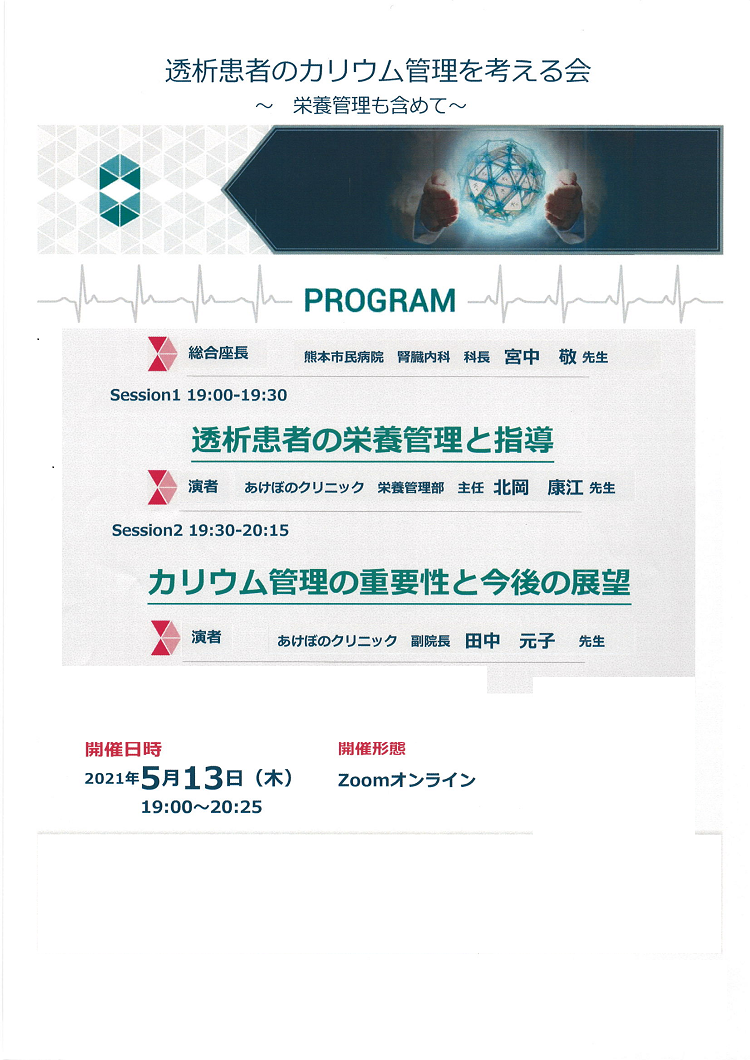 透析患者のカリウム管理を考える会
～　栄養管理も含めて～

PROGRAM

総合座長　熊本市民病院　腎臓内科　科長　宮中　敬　先生

Session1 19:00-19:30

透析患者の栄養管理と指導

演者　あけぼのクリニック　栄養管理部　主任　北岡　康江　先生

Session2 19:30-20:15

カリウム管理の重要性と今後の展望

演者　あけぼのクリニック　副院長　田中　元子　先生

開催日時
2021年5月13日（木）
19:00～20:25

開催形態
Zoomオンライン